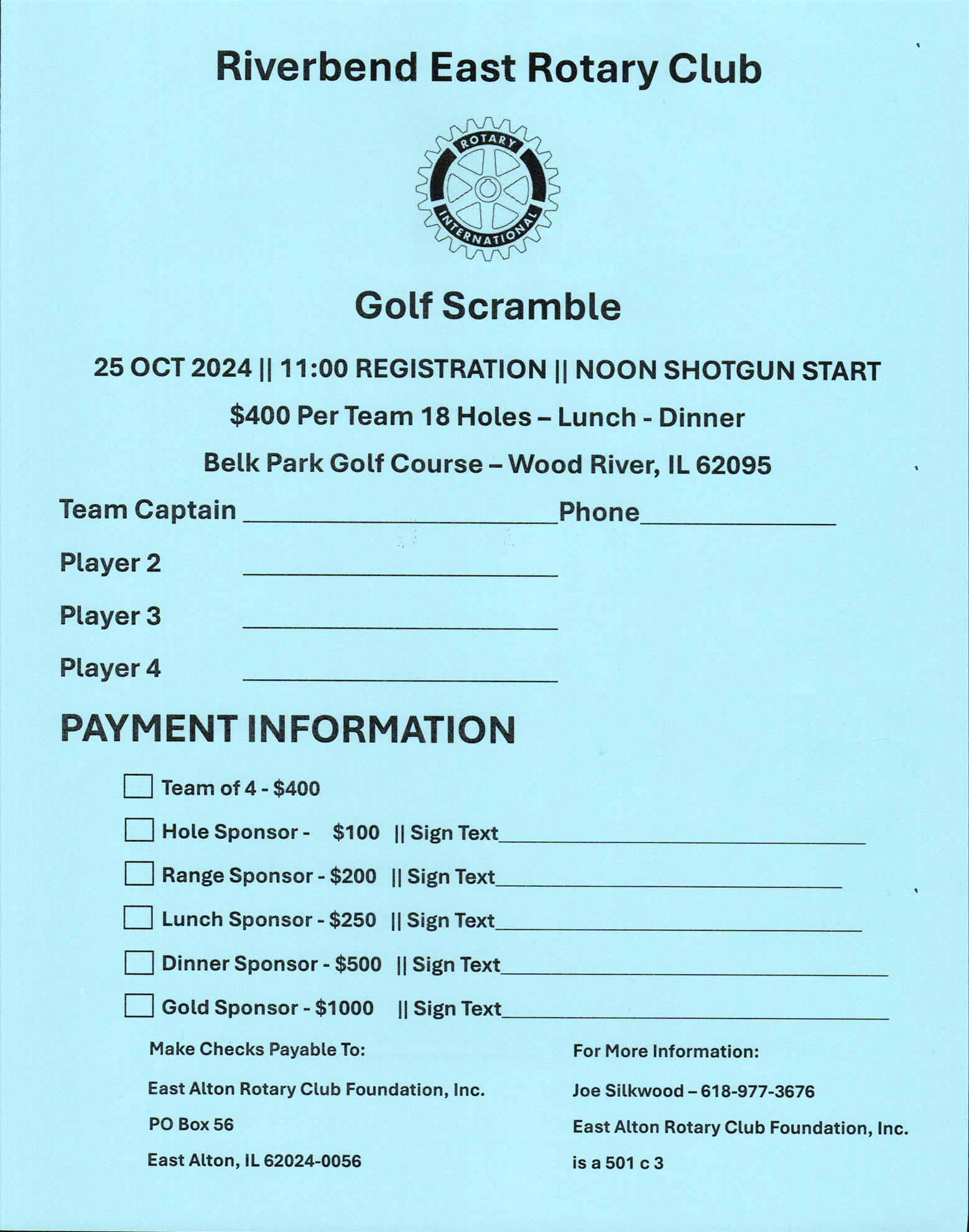 Riverbend East Rotary Club

ROTARY INTERNATIONAL

Golf Scramble

25 OCT 2024 || 11:00 REGISTRATION || NOON SHOTGUN START

$400 Per Team 18 Holes – Lunch - Dinner

Belk Park Golf Course – Wood River, IL 62095

Team Captain ____ Phone ____

Player 2 ____

Player 3 ____

Player 4 ____

PAYMENT INFORMATION

☐ Team of 4 - $400

☐ Hole Sponsor - $100 || Sign Text ____

☐ Range Sponsor - $200 || Sign Text ____

☐ Lunch Sponsor - $250 || Sign Text ____

☐ Dinner Sponsor - $500 || Sign Text ____

☐ Gold Sponsor - $1000 || Sign Text ____

Make Checks Payable To:

East Alton Rotary Club Foundation, Inc.

PO Box 56

East Alton, IL 62024-0056

For More Information:

Joe Silkwood – 618-977-3676

East Alton Rotary Club Foundation, Inc.

is a 501 c 3